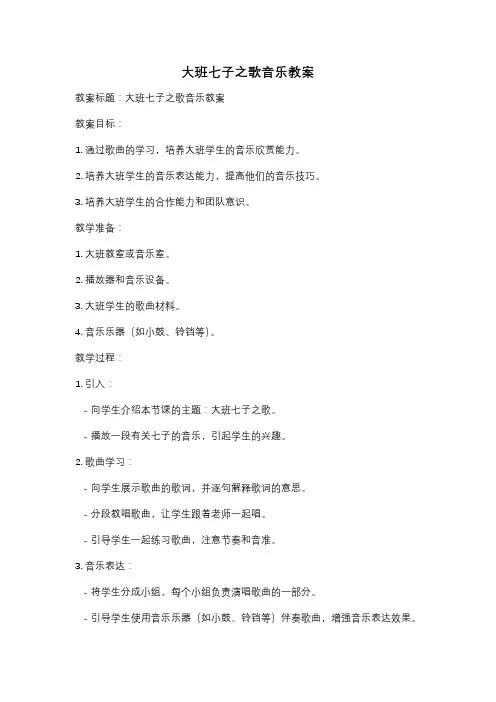 大班七子之歌音乐教案

教案标题：大班七子之歌音乐教案

教案目标：

1. 通过歌曲的学习，培养大班学生的音乐欣赏能力。

2. 培养大班学生的音乐表达能力，提高他们的音乐技巧。

3. 培养大班学生的合作能力和团队意识。

教学准备：

1. 大班教室或音乐室。

2. 播放器和音乐设备。

3. 大班学生的歌曲材料。

4. 音乐乐器（如小鼓、铃铛等）。

教学过程：

1. 引入：

- 向学生介绍本节课的主题：大班七子之歌。

- 播放一段有关七子的音乐，引起学生的兴趣。

2. 歌曲学习：

- 向学生展示歌曲的歌词，并逐句解释歌词的意思。

- 分段教唱歌曲，让学生跟着老师一起唱。

- 引导学生一起练习歌曲，注意节奏和音准。

3. 音乐表达：

- 将学生分成小组，每个小组负责演唱歌曲的一部分。

- 引导学生使用音乐乐器（如小鼓、铃铛等）伴奏歌曲，增强音乐表达效果。